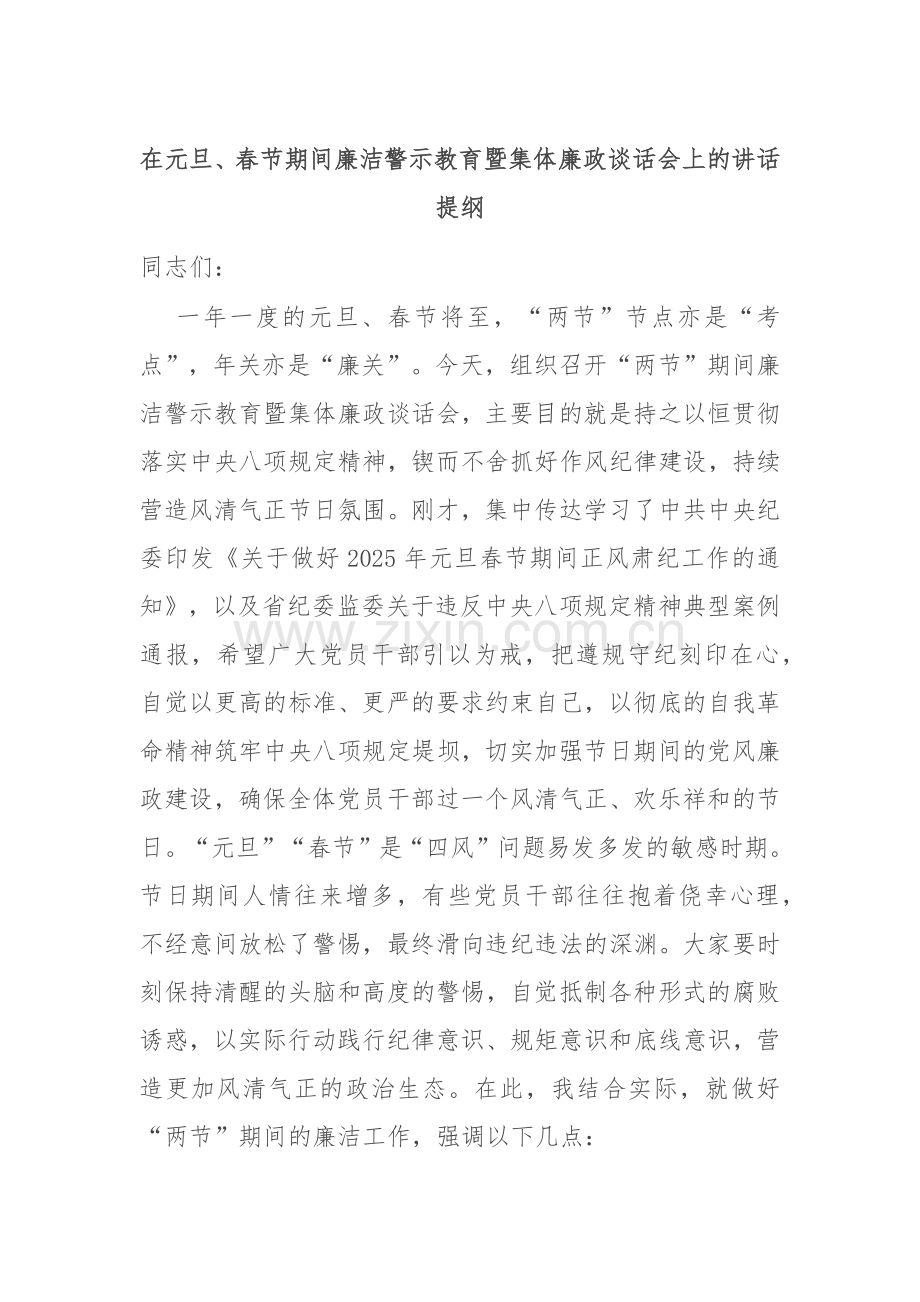 在元旦、春节期间廉洁警示教育暨集体廉政谈话会上的讲话提纲

同志们：

一年一度的元旦、春节将至，“两节”节点亦是“考点”，年关亦是“廉关”。今天，组织召开“两节”期间廉洁警示教育暨集体廉政谈话会，主要目的就是持之以恒贯彻落实中央八项规定精神，锲而不舍抓好作风纪律建设，持续营造风清气正节日氛围。刚才，集中传达学习了中共中央纪委印发《关于做好2025年元旦春节期间正风肃纪工作的通知》，以及省纪委监委关于违反中央八项规定精神典型案例通报，希望广大党员干部引以为戒，把遵规守纪刻印在心，自觉以更高的标准、更严的要求约束自己，以彻底的自我革命精神筑牢中央八项规定堤坝，切实加强节日期间的党风廉政建设，确保全体党员干部过一个风清气正、欢乐祥和的节日。“元旦”“春节”是“四风”问题易发多发的敏感时期。节日期间人情往来增多，有些党员干部往往抱着侥幸心理，不经意间放松了警惕，最终滑向违纪违法的深渊。大家要时刻保持清醒的头脑和高度的警惕，自觉抵制各种形式的腐败诱惑，以实际行动践行纪律意识、规矩意识和底线意识，营造更加风清气正的政治生态。在此，我结合实际，就做好“两节”期间的廉洁工作，强调以下几点：

www.zixin.com.cn